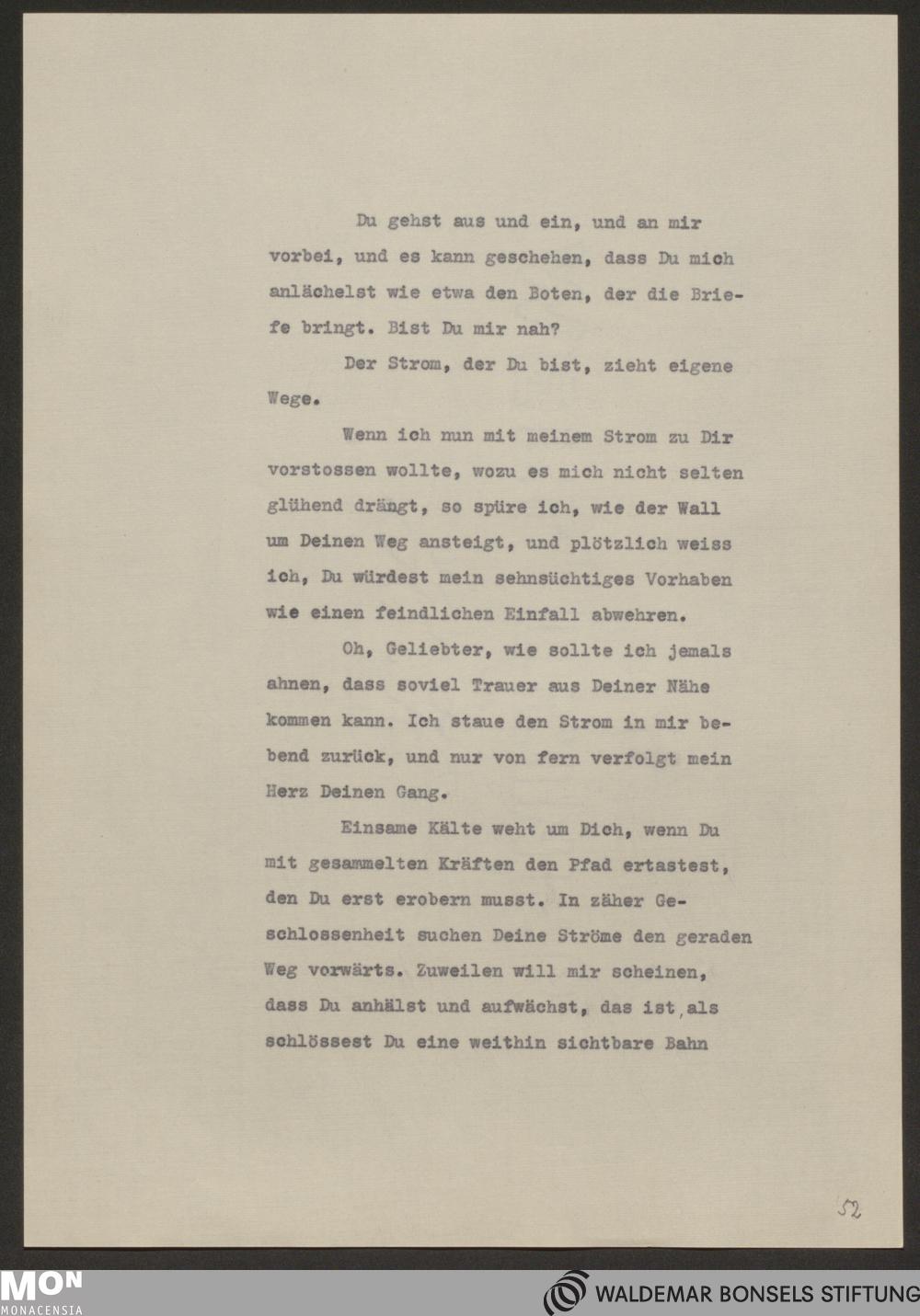 Du gehst aus und ein, und an mir vorbei, und es kann geschehen, dass Du mich anlächelst wie etwa den Boten, der die Briefe bringt. Bist Du mir nah?

Der Strom, der Du bist, zieht eigene Wege.

Wenn ich nun mit meinem Strom zu Dir vorstossen wollte, wozu es mich nicht selten glühend drängt, so spüre ich, wie der Wall um Deinen Weg ansteigt, und plötzlich weiss ich, Du würdest mein sehnsüchtiges Vorhaben wie einen feindlichen Einfall abwehren.

Oh, Geliebter, wie sollte ich jemals ahnen, dass soviel Trauer aus Deiner Nähe kommen kann. Ich staue den Strom in mir bebend zurück, und nur von fern verfolgt mein Herz Deinen Gang.

Einsame Kälte weht um Dich, wenn Du mit gesammelten Kräften den Pfad ertastest, den Du erst erobern musst. In zäher Geschlossenheit suchen Deine Ströme den geraden Weg vorwärts. Zuweilen will mir scheinen, dass Du anhälst und aufwächst, das ist, als schlössest Du eine weithin sichtbare Bahn

52

MON
MONACENSIA

WALDEMAR BONSELS STIFTUNG